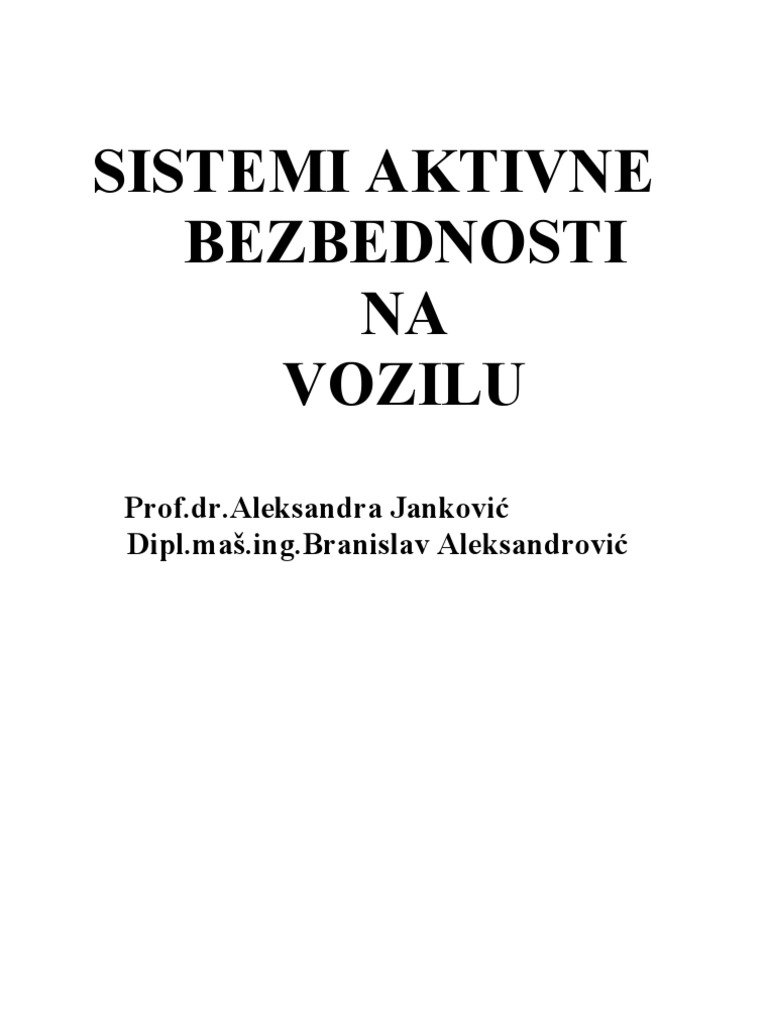 SISTEMI AKTIVNE
BEZBEDNOSTI
NA
VOZILU

Prof.dr.Aleksandra Janković
Dipl.maš.ing.Branislav Aleksandrović